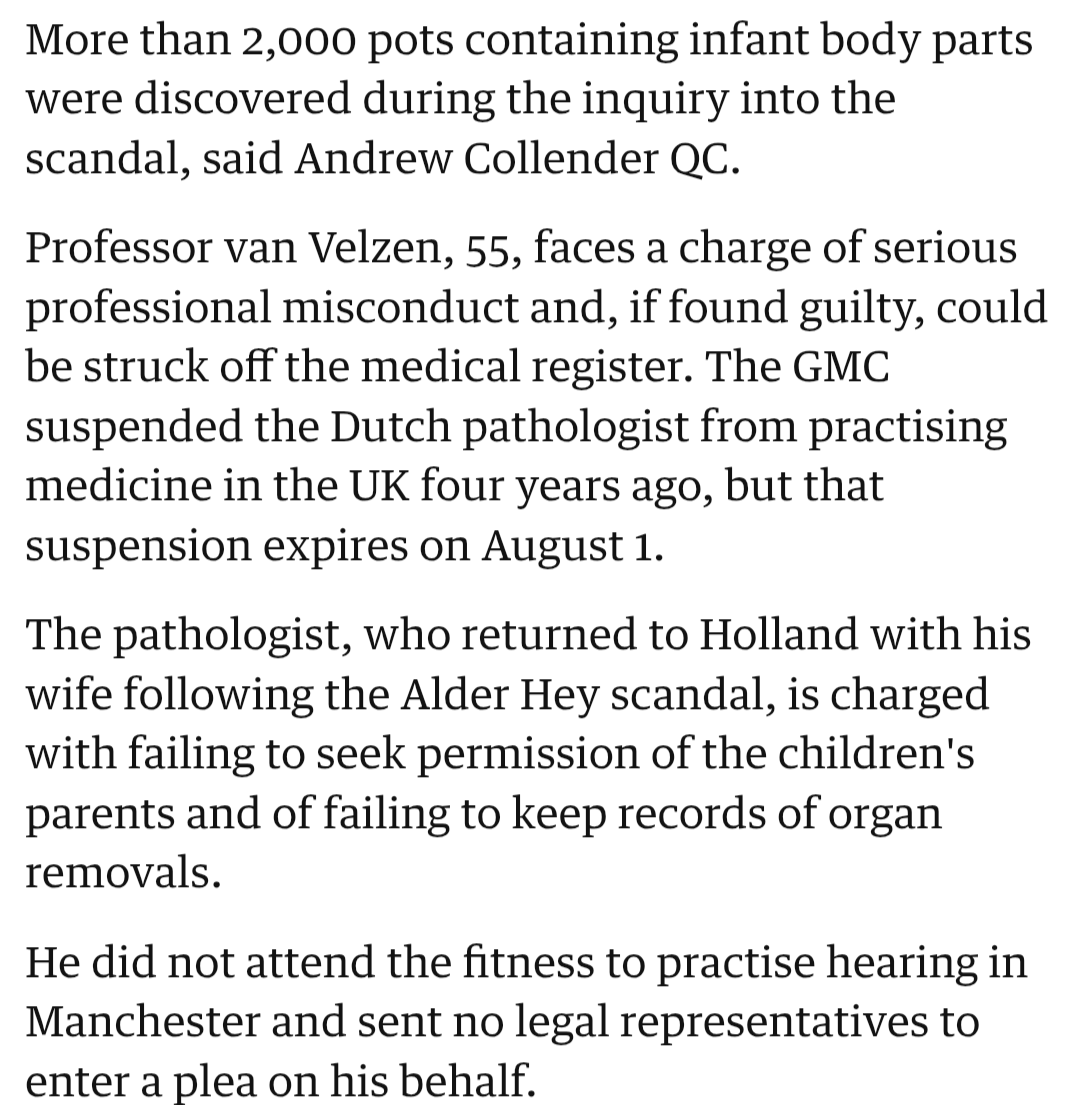 More than 2,000 pots containing infant body parts were discovered during the inquiry into the scandal, said Andrew Collender QC.

Professor van Velzen, 55, faces a charge of serious professional misconduct and, if found guilty, could be struck off the medical register. The GMC suspended the Dutch pathologist from practising medicine in the UK four years ago, but that suspension expires on August 1.

The pathologist, who returned to Holland with his wife following the Alder Hey scandal, is charged with failing to seek permission of the children's parents and of failing to keep records of organ removals.

He did not attend the fitness to practise hearing in Manchester and sent no legal representatives to enter a plea on his behalf.